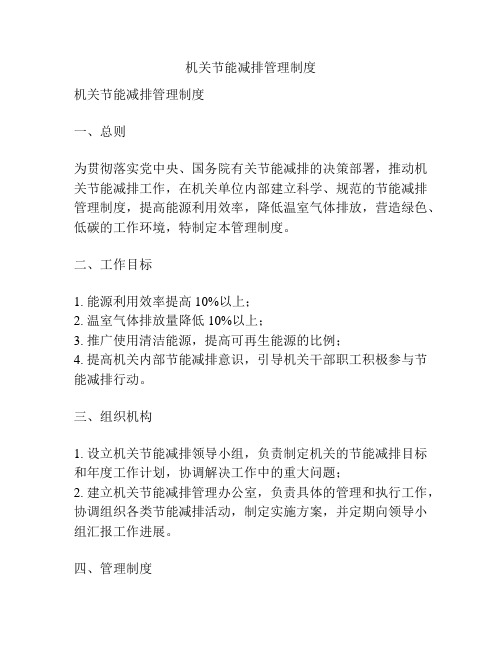 机关节能减排管理制度

机关节能减排管理制度

一、总则

为贯彻落实党中央、国务院有关节能减排的决策部署，推动机关节能减排工作，在机关单位内部建立科学、规范的节能减排管理制度，提高能源利用效率，降低温室气体排放，营造绿色、低碳的工作环境，特制定本管理制度。

二、工作目标

1. 能源利用效率提高 10%以上；
2. 温室气体排放量降低 10%以上；
3. 推广使用清洁能源，提高可再生能源的比例；
4. 提高机关内部节能减排意识，引导机关干部职工积极参与节能减排行动。

三、组织机构

1. 设立机关节能减排领导小组，负责制定机关的节能减排目标和年度工作计划，协调解决工作中的重大问题；
2. 建立机关节能减排管理办公室，负责具体的管理和执行工作，协调组织各类节能减排活动，制定实施方案，并定期向领导小组汇报工作进展。

四、管理制度